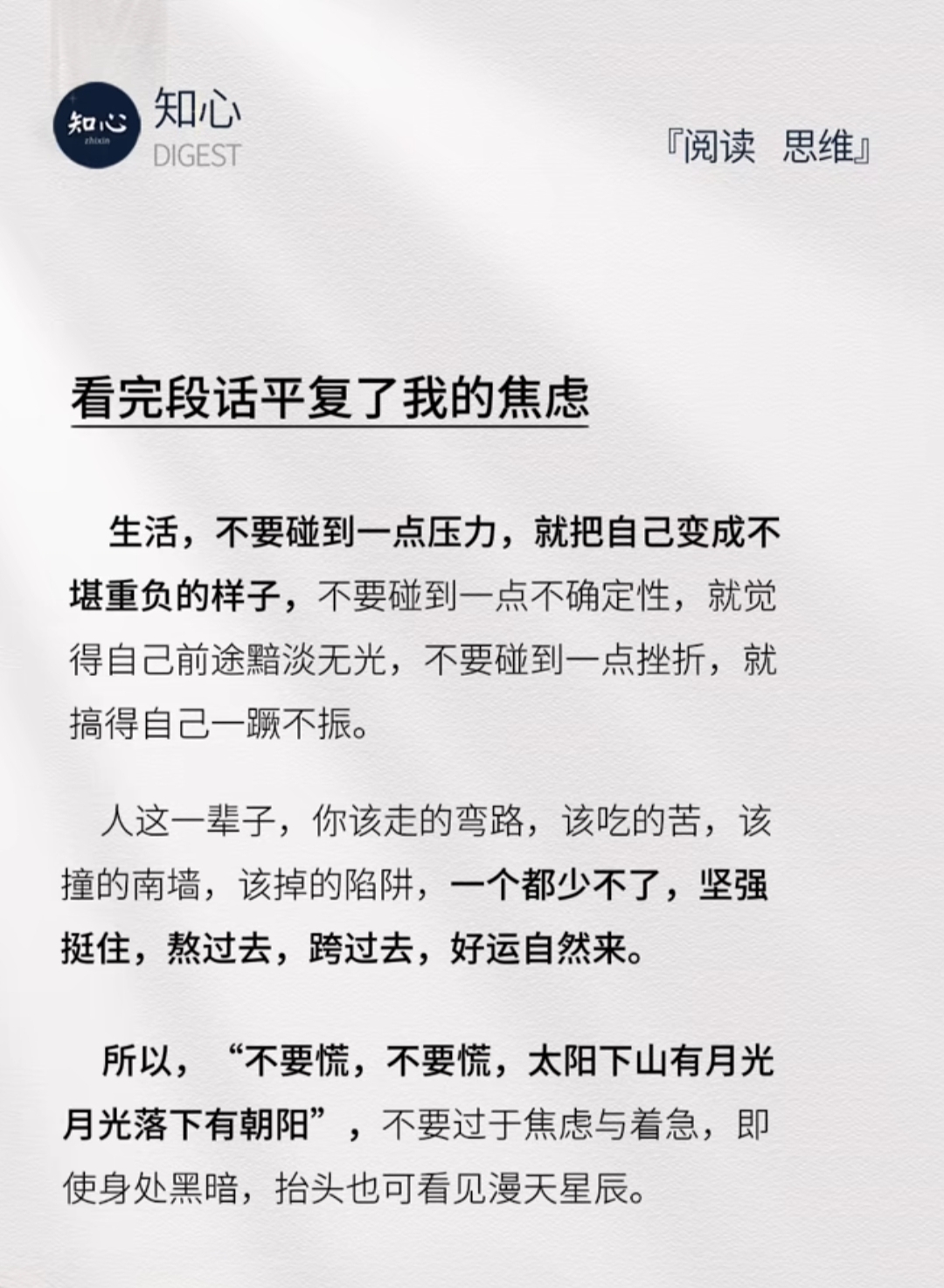 知心
zhixin
知心
DIGEST

『阅读 思维』

看完段话平复了我的焦虑

生活，不要碰到一点压力，就把自己变成不堪重负的样子，不要碰到一点不确定性，就觉得自己前途黯淡无光，不要碰到一点挫折，就搞得自己一蹶不振。

人这一辈子，你该走的弯路，该吃的苦，该撞的南墙，该掉的陷阱，一个都少不了，坚强挺住，熬过去，跨过去，好运自然来。

所以，“不要慌，不要慌，太阳下山有月光月光落下有朝阳”，不要过于焦虑与着急，即使身处黑暗，抬头也可看见漫天星辰。